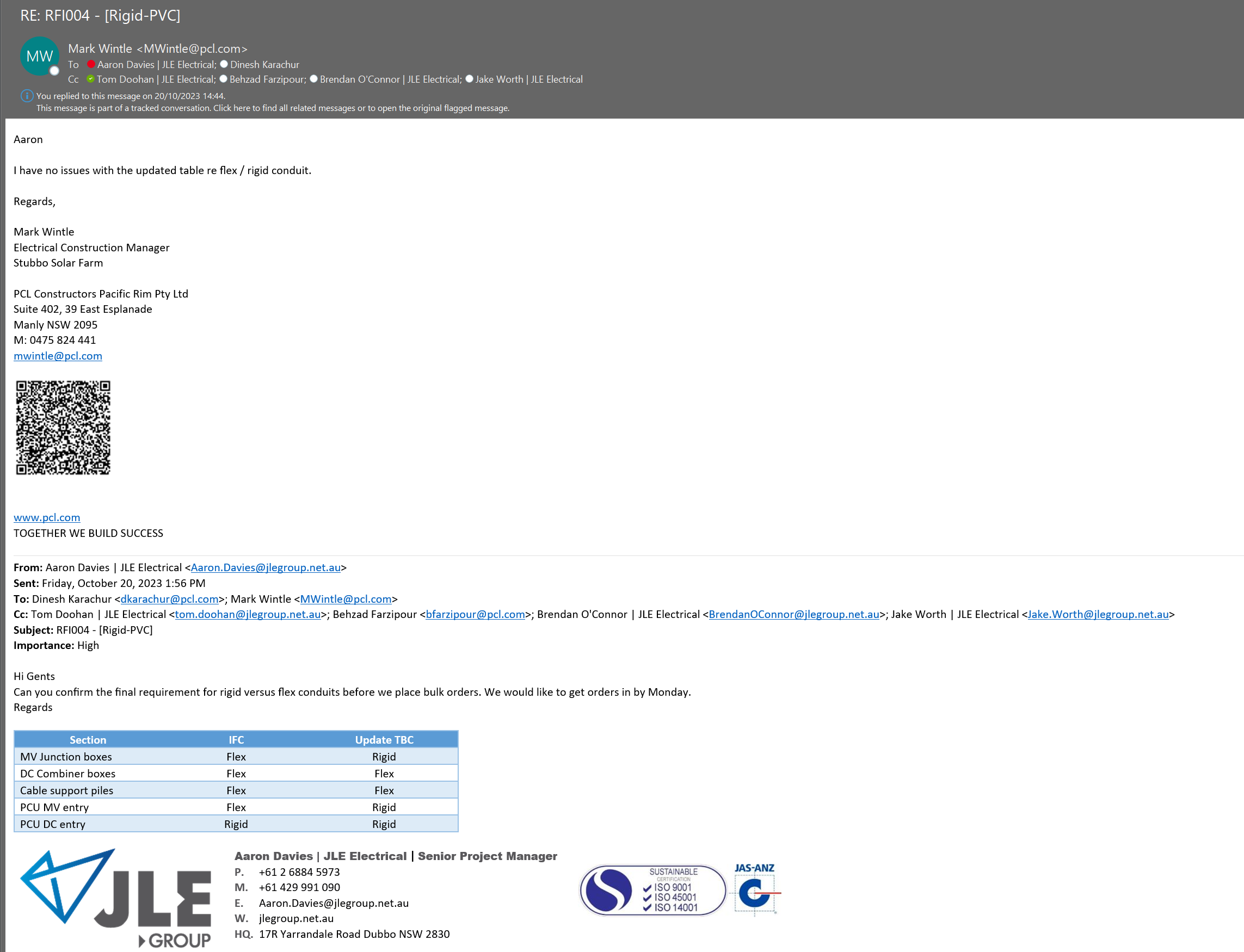 RE: RFI004 - [Rigid-PVC]

MW

Mark Wintle <MWintle@pcl.com>
To Aaron Davies | JLE Electrical; Dinesh Karachur
Cc Tom Doohan | JLE Electrical; Behzad Farzipour; Brendan O'Connor | JLE Electrical; Jake Worth | JLE Electrical

You replied to this message on 20/10/2023 14:44.
This message is part of a tracked conversation. Click here to find all related messages or to open the original flagged message.

Aaron

I have no issues with the updated table re flex / rigid conduit.

Regards,

Mark Wintle
Electrical Construction Manager
Stubbo Solar Farm

PCL Constructors Pacific Rim Pty Ltd
Suite 402, 39 East Esplanade
Manly NSW 2095
M: 0475 824 441
mwintle@pcl.com

www.pcl.com
TOGETHER WE BUILD SUCCESS

From: Aaron Davies | JLE Electrical <Aaron.Davies@jlegroup.net.au>
Sent: Friday, October 20, 2023 1:56 PM
To: Dinesh Karachur <dkarachur@pcl.com>; Mark Wintle <MWintle@pcl.com>
Cc: Tom Doohan | JLE Electrical <tom.doohan@jlegroup.net.au>; Behzad Farzipour <bfarzipour@pcl.com>; Brendan O'Connor | JLE Electrical <BrendanOConnor@jlegroup.net.au>; Jake Worth | JLE Electrical <Jake.Worth@jlegroup.net.au>
Subject: RFI004 - [Rigid-PVC]
Importance: High

Hi Gents
Can you confirm the final requirement for rigid versus flex conduits before we place bulk orders. We would like to get orders in by Monday.
Regards

| Section | IFC | Update TBC |
|---|---|---|
| MV Junction boxes | Flex | Rigid |
| DC Combiner boxes | Flex | Flex |
| Cable support piles | Flex | Flex |
| PCU MV entry | Flex | Rigid |
| PCU DC entry | Rigid | Rigid |

JLE GROUP

Aaron Davies | JLE Electrical | Senior Project Manager
P. +61 2 6884 5973
M. +61 429 991 090
E. Aaron.Davies@jlegroup.net.au
W. jlegroup.net.au
HQ. 17R Yarrandale Road Dubbo NSW 2830

SUSTAINABLE CERTIFICATION
ISO 9001
ISO 45001
ISO 14001

JAS-ANZ